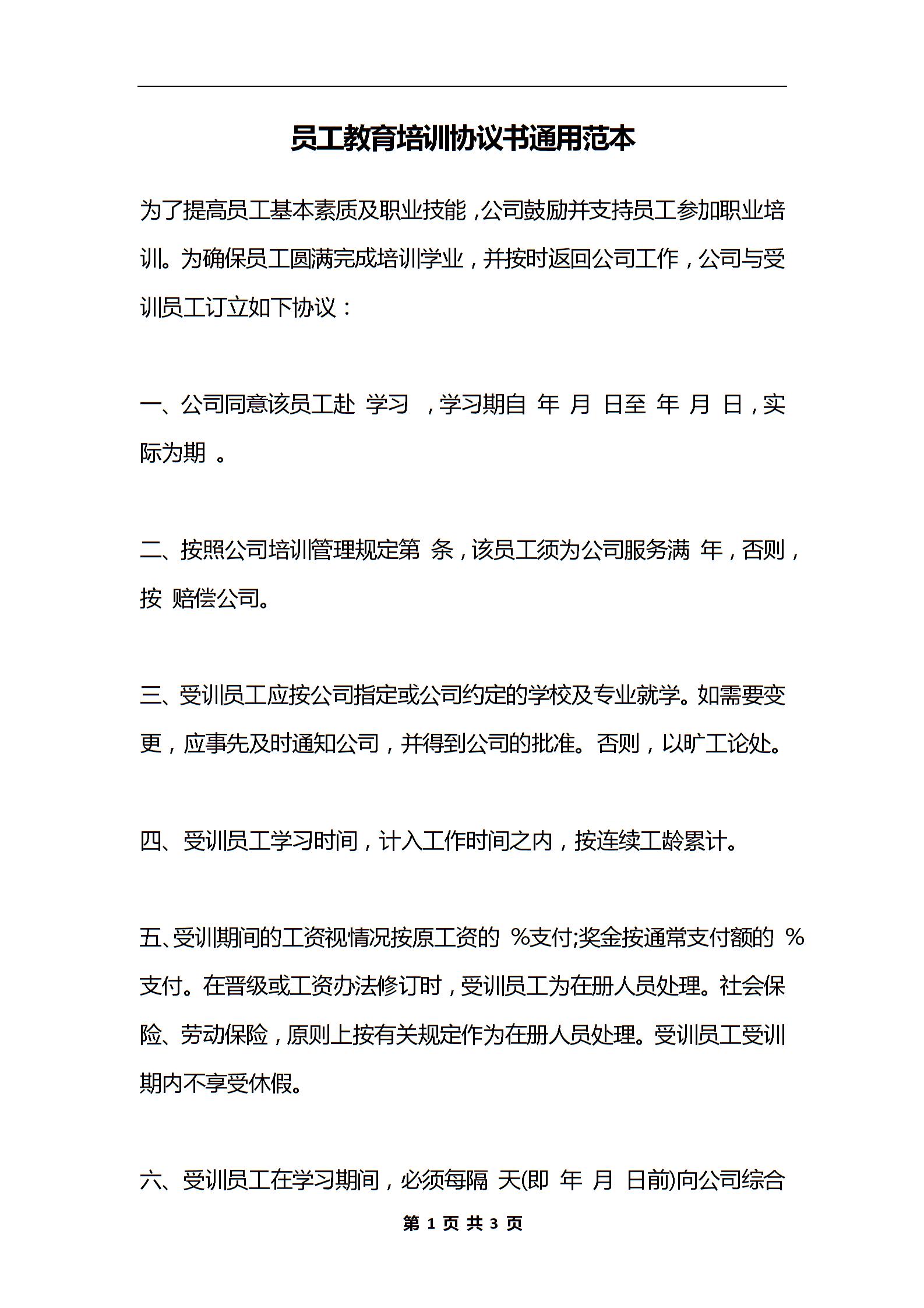 员工教育培训协议书通用范本

为了提高员工基本素质及职业技能，公司鼓励并支持员工参加职业培训。为确保员工圆满完成培训学业，并按时返回公司工作，公司与受训员工订立如下协议：

一、公司同意该员工赴 学习 ，学习期自 年 月 日至 年 月 日，实际为期 。

二、按照公司培训管理规定第 条，该员工须为公司服务满 年，否则，按 赔偿公司。

三、受训员工应按公司指定或公司约定的学校及专业就学。如需要变更，应事先及时通知公司，并得到公司的批准。否则，以旷工论处。

四、受训员工学习时间，计入工作时间之内，按连续工龄累计。

五、受训期间的工资视情况按原工资的 %支付;奖金按通常支付额的 %支付。在晋级或工资办法修订时，受训员工为在册人员处理。社会保险、劳动保险，原则上按有关规定作为在册人员处理。受训员工受训期内不享受休假。

六、受训员工在学习期间，必须每隔 天(即 年 月 日前)向公司综合

第 1 页 共 3 页